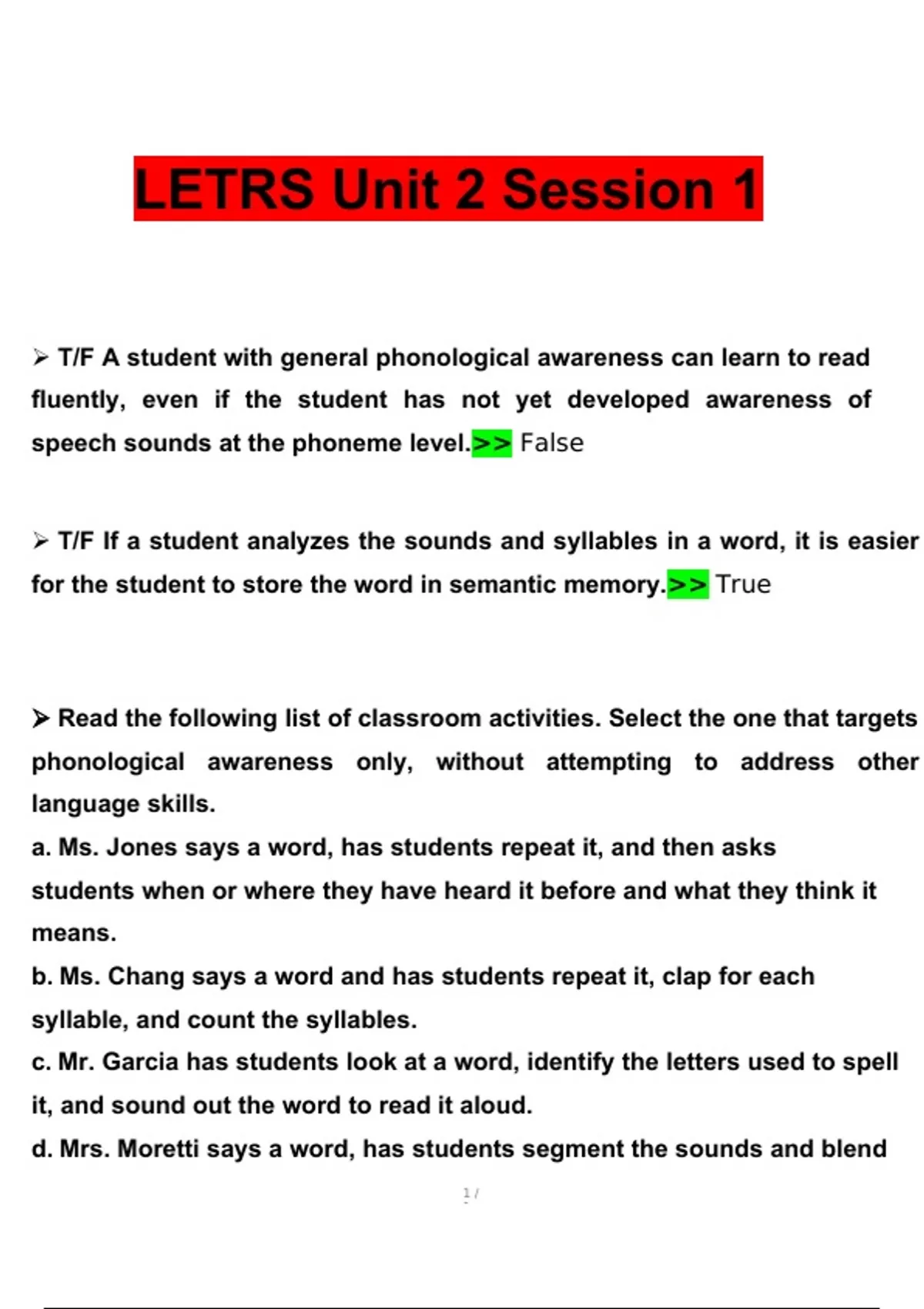 LETRS Unit 2 Session 1

➢ T/F A student with general phonological awareness can learn to read fluently, even if the student has not yet developed awareness of speech sounds at the phoneme level.>> False

➢ T/F If a student analyzes the sounds and syllables in a word, it is easier for the student to store the word in semantic memory.>> True

➢ Read the following list of classroom activities. Select the one that targets phonological awareness only, without attempting to address other language skills.

a. Ms. Jones says a word, has students repeat it, and then asks students when or where they have heard it before and what they think it means.

b. Ms. Chang says a word and has students repeat it, clap for each syllable, and count the syllables.

c. Mr. Garcia has students look at a word, identify the letters used to spell it, and sound out the word to read it aloud.

d. Mrs. Moretti says a word, has students segment the sounds and blend

1 /